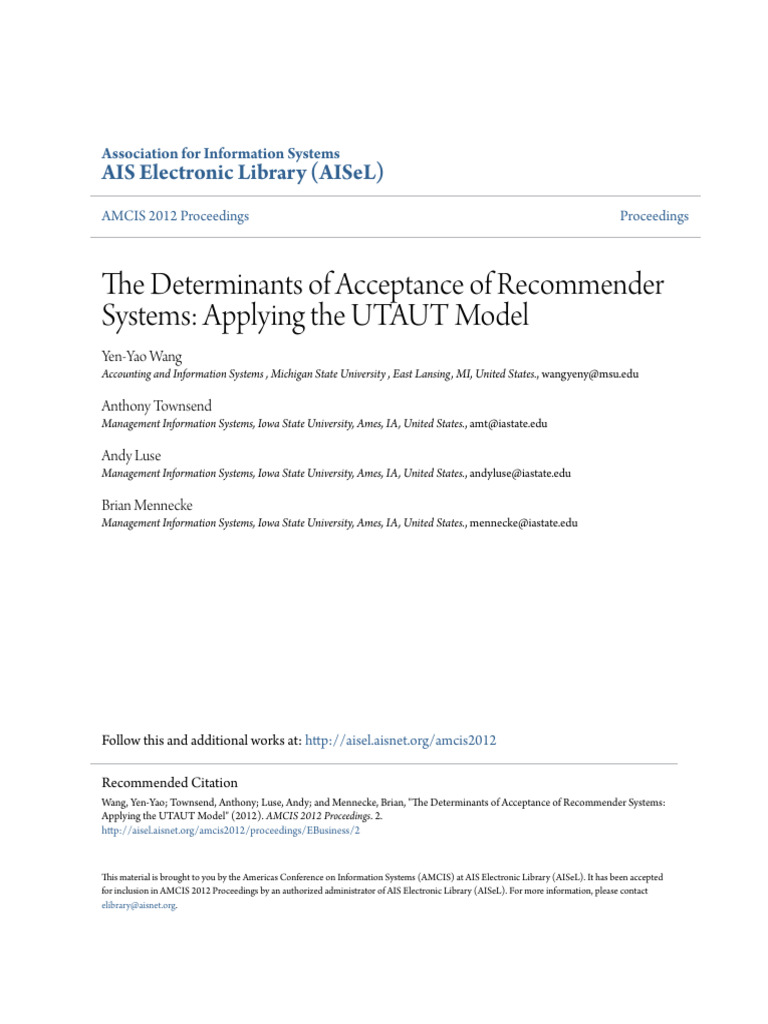 Association for Information Systems
AIS Electronic Library (AISeL)

AMCIS 2012 Proceedings

Proceedings

The Determinants of Acceptance of Recommender Systems: Applying the UTAUT Model

Yen-Yao Wang
Accounting and Information Systems , Michigan State University , East Lansing, MI, United States., wangyeny@msu.edu

Anthony Townsend
Management Information Systems, Iowa State University, Ames, IA, United States., amt@iastate.edu

Andy Luse
Management Information Systems, Iowa State University, Ames, IA, United States., andyluse@iastate.edu

Brian Mennecke
Management Information Systems, Iowa State University, Ames, IA, United States., mennecke@iastate.edu

Follow this and additional works at: http://aisel.aisnet.org/amcis2012

Recommended Citation
Wang, Yen-Yao; Townsend, Anthony; Luse, Andy; and Mennecke, Brian, "The Determinants of Acceptance of Recommender Systems: Applying the UTAUT Model" (2012). AMCIS 2012 Proceedings. 2.
http://aisel.aisnet.org/amcis2012/proceedings/EBusiness/2

This material is brought to you by the Americas Conference on Information Systems (AMCIS) at AIS Electronic Library (AISeL). It has been accepted for inclusion in AMCIS 2012 Proceedings by an authorized administrator of AIS Electronic Library (AISeL). For more information, please contact elibrary@aisnet.org.